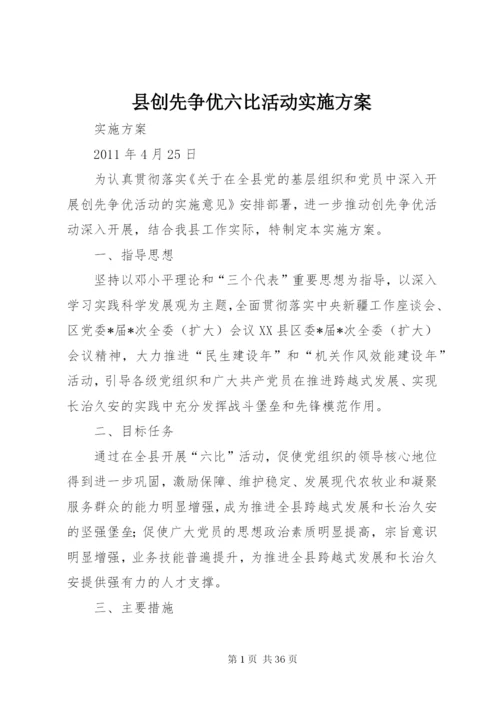 县创先争优六比活动实施方案

实施方案

2011 年 4 月 25 日

为认真贯彻落实《关于在全县党的基层组织和党员中深入开展创先争优活动的实施意见》安排部署，进一步推动创先争优活动深入开展，结合我县工作实际，特制定本实施方案。

一、指导思想

坚持以邓小平理论和“三个代表”重要思想为指导，以深入学习实践科学发展观为主题，全面贯彻落实中央新疆工作座谈会、区党委*届*次全委（扩大）会议 XX 县区委*届*次全委（扩大）会议精神，大力推进“民生建设年”和“机关作风效能建设年”活动，引导各级党组织和广大共产党员在推进跨越式发展、实现长治久安的实践中充分发挥战斗堡垒和先锋模范作用。

二、目标任务

通过在全县开展“六比”活动，促使党组织的领导核心地位得到进一步巩固，激励保障、维护稳定、发展现代农牧业和凝聚服务群众的能力明显增强，成为推进全县跨越式发展和长治久安的坚强堡垒；促使广大党员的思想政治素质明显提高，宗旨意识明显增强，业务技能普遍提升，为推进全县跨越式发展和长治久安提供强有力的人才支撑。

三、主要措施

第 1 页 共 36 页